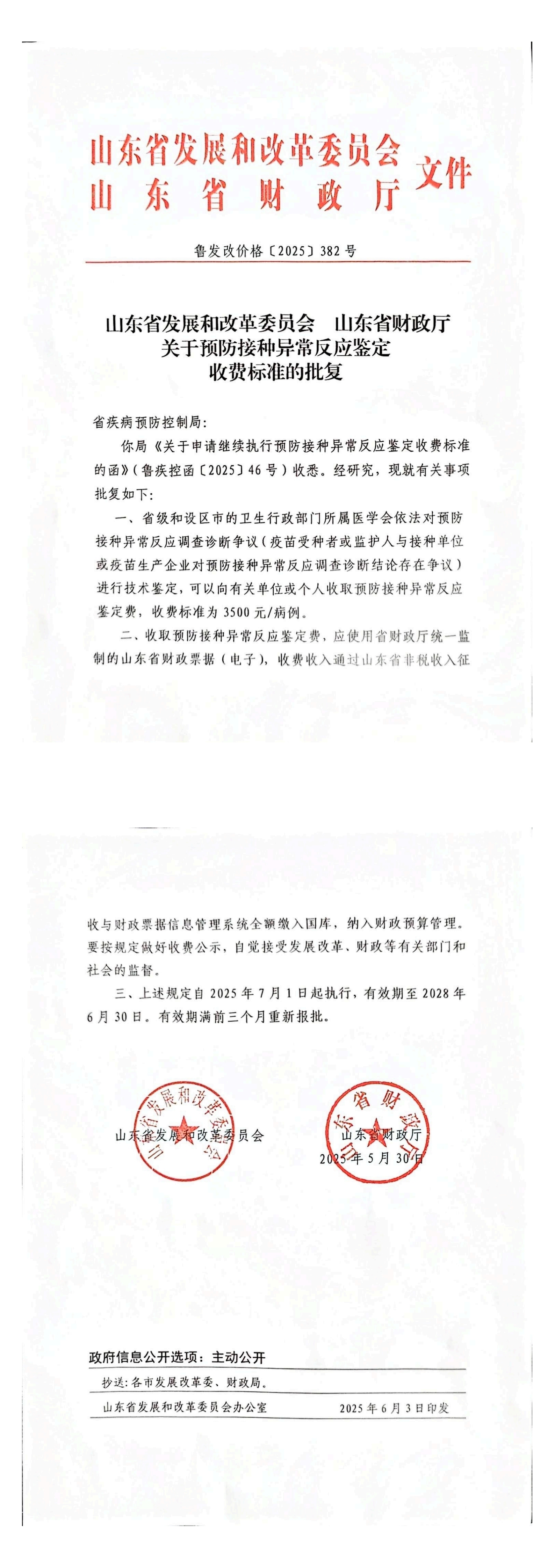 山东省发展和改革委员会
山东省财政厅
文件

鲁发改价格〔2025〕382号

山东省发展和改革委员会　山东省财政厅
关于预防接种异常反应鉴定
收费标准的批复

省疾病预防控制局：

你局《关于申请继续执行预防接种异常反应鉴定收费标准的函》(鲁疾控函〔2025〕46号）收悉。经研究，现就有关事项批复如下：

一、省级和设区市的卫生行政部门所属医学会依法对预防接种异常反应调查诊断争议（疫苗受种者或监护人与接种单位或疫苗生产企业对预防接种异常反应调查诊断结论存在争议）进行技术鉴定，可以向有关单位或个人收取预防接种异常反应鉴定费，收费标准为3500元/病例。

二、收取预防接种异常反应鉴定费，应使用省财政厅统一监制的山东省财政票据（电子），收费收入通过山东省非税收入征收与财政票据信息管理系统全额缴入国库，纳入财政预算管理。要按规定做好收费公示，自觉接受发展改革、财政等有关部门和社会的监督。

三、上述规定自2025年7月1日起执行，有效期至2028年6月30日。有效期满前三个月重新报批。

山东省发展和改革委员会　　山东省财政厅
2025年5月30日

山东省发展和改革委员会
山东省财政厅

政府信息公开选项：主动公开

抄送：各市发展改革委、财政局。

山东省发展和改革委员会办公室　　2025年6月3日印发